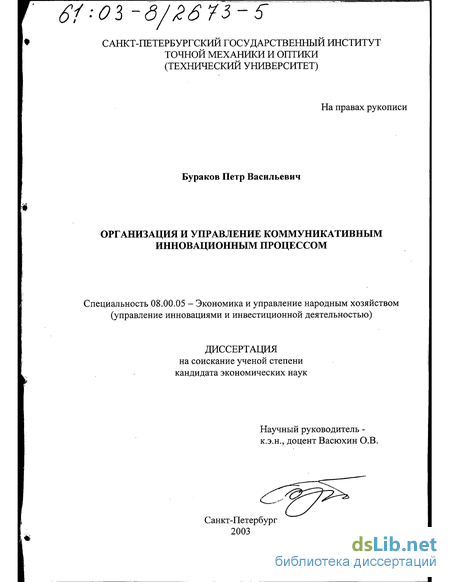 61:03-8/2673-5

САНКТ-ПЕТЕРБУРГСКИЙ ГОСУДАРСТВЕННЫЙ ИНСТИТУТ ТОЧНОЙ МЕХАНИКИ И ОПТИКИ (ТЕХНИЧЕСКИЙ УНИВЕРСИТЕТ)

На правах рукописи

Бураков Петр Васильевич

ОРГАНИЗАЦИЯ И УПРАВЛЕНИЕ КОММУНИКАТИВНЫМ ИННОВАЦИОННЫМ ПРОЦЕССОМ

Специальность 08.00.05 – Экономика и управление народным хозяйством (управление инновациями и инвестиционной деятельностью)

ДИССЕРТАЦИЯ
на соискание ученой степени
кандидата экономических наук

Научный руководитель -
к.э.н., доцент Васюхин О.В.

Санкт-Петербург
2003

dsLib.net
библиотека диссертаций